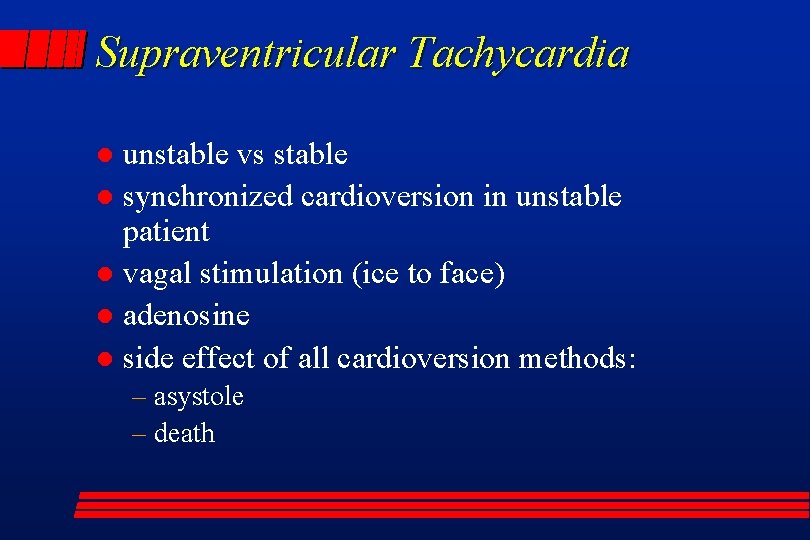 Supraventricular Tachycardia

- unstable vs stable
- synchronized cardioversion in unstable patient
- vagal stimulation (ice to face)
- adenosine
- side effect of all cardioversion methods:
  – asystole
  – death